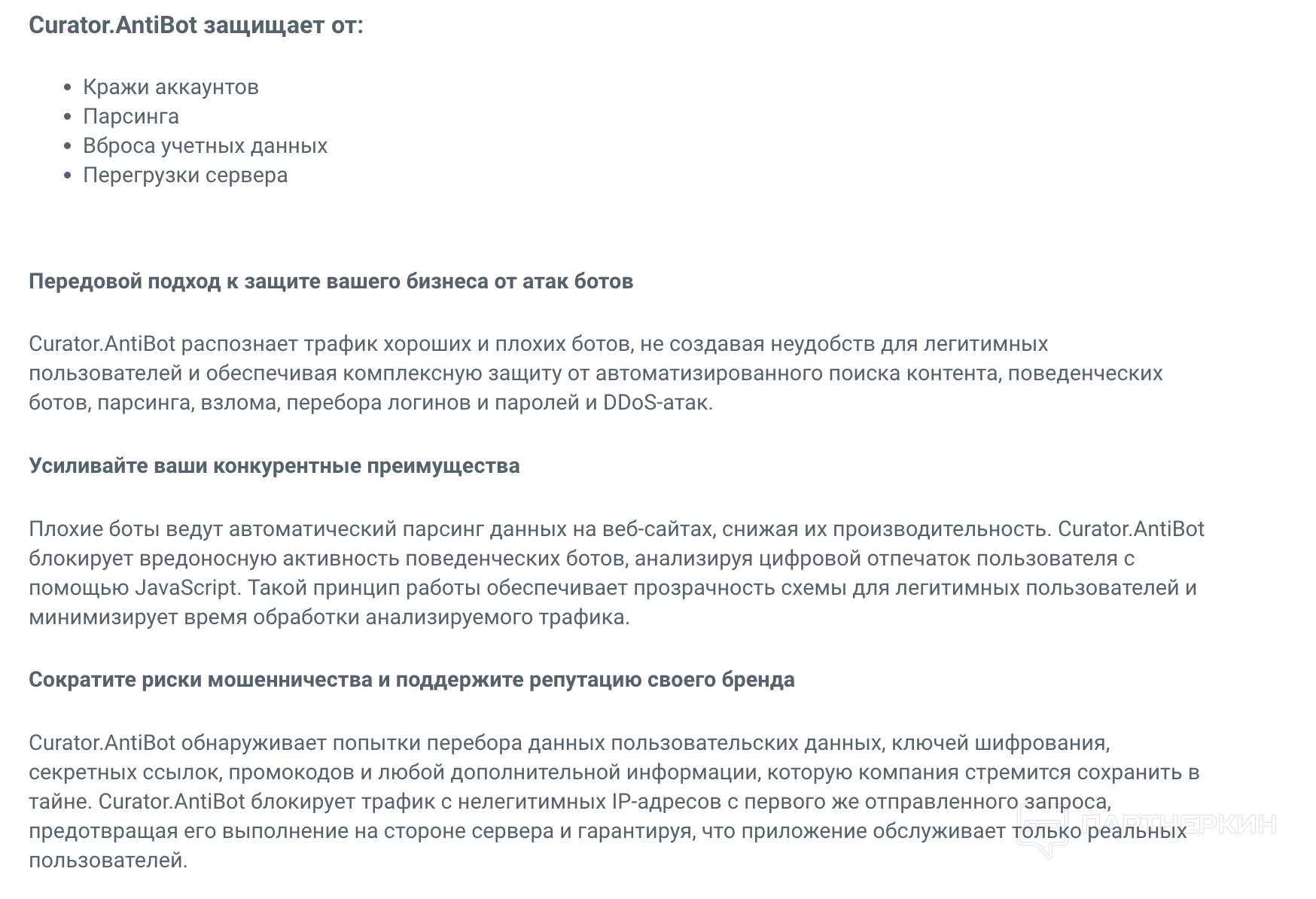 Curator.AntiBot защищает от:

- Кражи аккаунтов
- Парсинга
- Вброса учетных данных
- Перегрузки сервера

Передовой подход к защите вашего бизнеса от атак ботов

Curator.AntiBot распознает трафик хороших и плохих ботов, не создавая неудобств для легитимных пользователей и обеспечивая комплексную защиту от автоматизированного поиска контента, поведенческих ботов, парсинга, взлома, перебора логинов и паролей и DDoS-атак.

Усиливайте ваши конкурентные преимущества

Плохие боты ведут автоматический парсинг данных на веб-сайтах, снижая их производительность. Curator.AntiBot блокирует вредоносную активность поведенческих ботов, анализируя цифровой отпечаток пользователя с помощью JavaScript. Такой принцип работы обеспечивает прозрачность схемы для легитимных пользователей и минимизирует время обработки анализируемого трафика.

Сократите риски мошенничества и поддержите репутацию своего бренда

Curator.AntiBot обнаруживает попытки перебора данных пользовательских данных, ключей шифрования, секретных ссылок, промокодов и любой дополнительной информации, которую компания стремится сохранить в тайне. Curator.AntiBot блокирует трафик с нелегитимных IP-адресов с первого же отправленного запроса, предотвращая его выполнение на стороне сервера и гарантируя, что приложение обслуживает только реальных пользователей.

ПАРТНЕРКИН